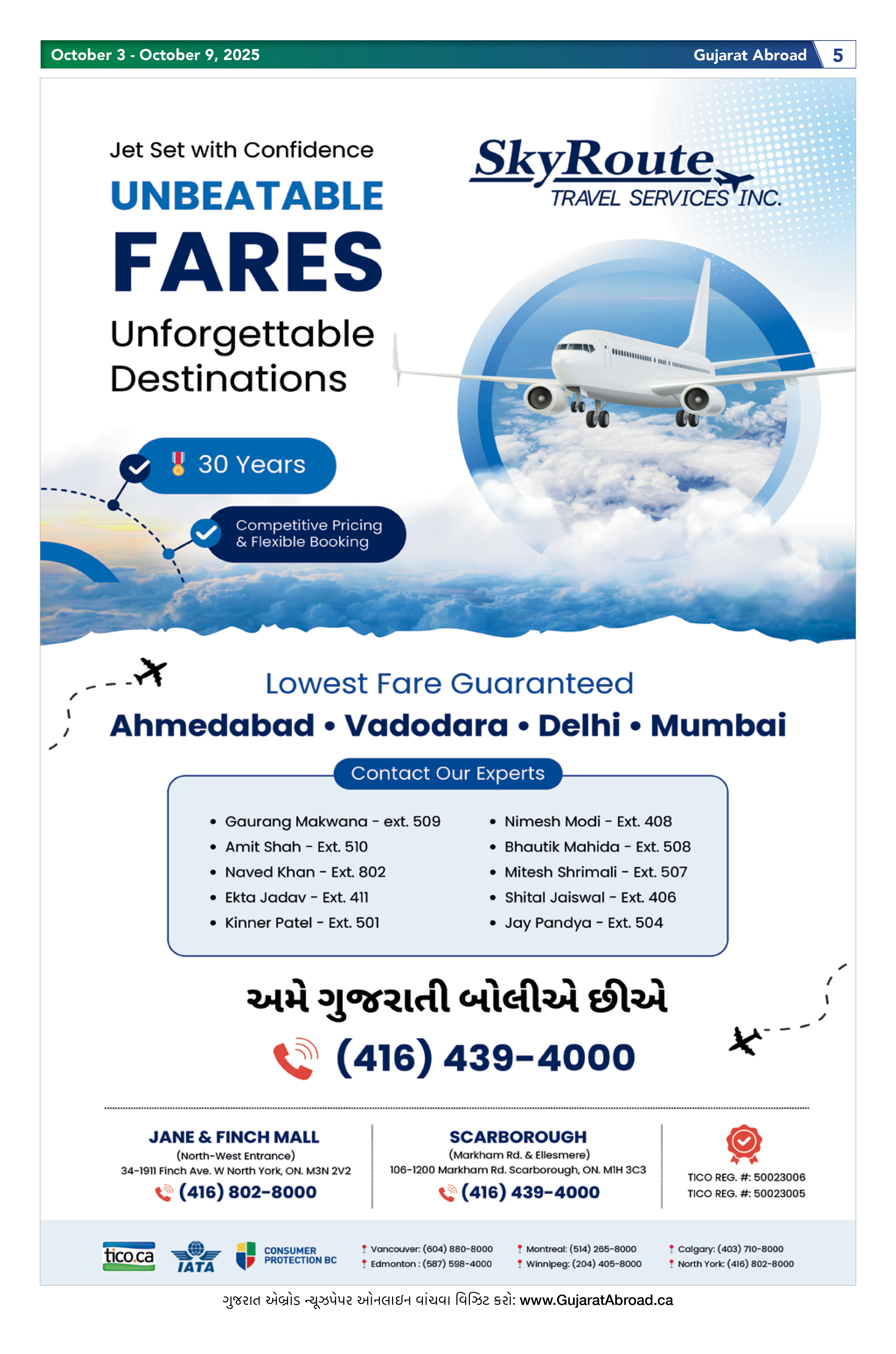 October 3 - October 9, 2025

Gujarat Abroad 5

Jet Set with Confidence

UNBEATABLE

FARES

Unforgettable Destinations

SkyRoute
TRAVEL SERVICES INC.

30 Years

Competitive Pricing & Flexible Booking

Lowest Fare Guaranteed

Ahmedabad • Vadodara • Delhi • Mumbai

Contact Our Experts

• Gaurang Makwana - ext. 509
• Amit Shah - Ext. 510
• Naved Khan - Ext. 802
• Ekta Jadav - Ext. 411
• Kinner Patel - Ext. 501

• Nimesh Modi - Ext. 408
• Bhautik Mahida - Ext. 508
• Mitesh Shrimali - Ext. 507
• Shital Jaiswal - Ext. 406
• Jay Pandya - Ext. 504

અમે ગુજરાતી બોલીએ છીએ

(416) 439-4000

JANE & FINCH MALL
(North-West Entrance)
34-1911 Finch Ave. W North York, ON. M3N 2V2
(416) 802-8000

SCARBOROUGH
(Markham Rd. & Ellesmere)
106-1200 Markham Rd. Scarborough, ON. M1H 3C3
(416) 439-4000

TICO REG. #: 50023006
TICO REG. #: 50023005

tico.ca

IATA

CONSUMER PROTECTION BC

Vancouver: (604) 880-8000
Edmonton : (587) 598-4000

Montreal: (514) 265-8000
Winnipeg: (204) 405-8000

Calgary: (403) 710-8000
North York: (416) 802-8000

ગુજરાત એબ્રોડ ન્યૂઝપેપર ઓનલાઇન વાંચવા વિઝિટ કરો: www.GujaratAbroad.ca